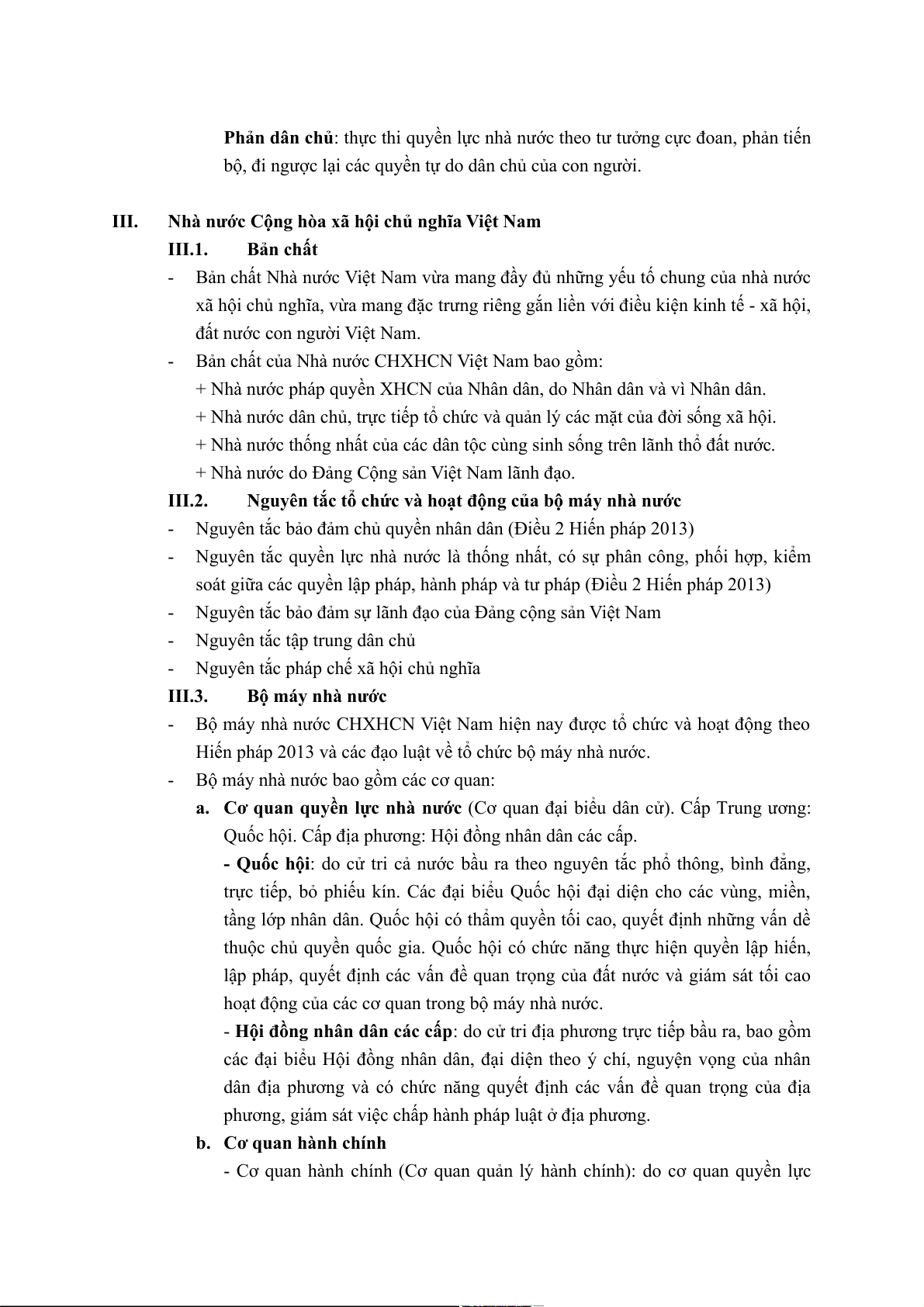 Phản dân chủ: thực thi quyền lực nhà nước theo tư tưởng cực đoan, phản tiến bộ, đi ngược lại các quyền tự do dân chủ của con người.

III. Nhà nước Cộng hòa xã hội chủ nghĩa Việt Nam

III.1. Bản chất

- Bản chất Nhà nước Việt Nam vừa mang đầy đủ những yếu tố chung của nhà nước xã hội chủ nghĩa, vừa mang đặc trưng riêng gắn liền với điều kiện kinh tế - xã hội, đất nước con người Việt Nam.
- Bản chất của Nhà nước CHXHCN Việt Nam bao gồm:
+ Nhà nước pháp quyền XHCN của Nhân dân, do Nhân dân và vì Nhân dân.
+ Nhà nước dân chủ, trực tiếp tổ chức và quản lý các mặt của đời sống xã hội.
+ Nhà nước thống nhất của các dân tộc cùng sinh sống trên lãnh thổ đất nước.
+ Nhà nước do Đảng Cộng sản Việt Nam lãnh đạo.

III.2. Nguyên tắc tổ chức và hoạt động của bộ máy nhà nước

- Nguyên tắc bảo đảm chủ quyền nhân dân (Điều 2 Hiến pháp 2013)
- Nguyên tắc quyền lực nhà nước là thống nhất, có sự phân công, phối hợp, kiểm soát giữa các quyền lập pháp, hành pháp và tư pháp (Điều 2 Hiến pháp 2013)
- Nguyên tắc bảo đảm sự lãnh đạo của Đảng cộng sản Việt Nam
- Nguyên tắc tập trung dân chủ
- Nguyên tắc pháp chế xã hội chủ nghĩa

III.3. Bộ máy nhà nước

- Bộ máy nhà nước CHXHCN Việt Nam hiện nay được tổ chức và hoạt động theo Hiến pháp 2013 và các đạo luật về tổ chức bộ máy nhà nước.
- Bộ máy nhà nước bao gồm các cơ quan:

a. Cơ quan quyền lực nhà nước (Cơ quan đại biểu dân cử). Cấp Trung ương: Quốc hội. Cấp địa phương: Hội đồng nhân dân các cấp.

- Quốc hội: do cử tri cả nước bầu ra theo nguyên tắc phổ thông, bình đẳng, trực tiếp, bỏ phiếu kín. Các đại biểu Quốc hội đại diện cho các vùng, miền, tầng lớp nhân dân. Quốc hội có thẩm quyền tối cao, quyết định những vấn dề thuộc chủ quyền quốc gia. Quốc hội có chức năng thực hiện quyền lập hiến, lập pháp, quyết định các vấn đề quan trọng của đất nước và giám sát tối cao hoạt động của các cơ quan trong bộ máy nhà nước.

- Hội đồng nhân dân các cấp: do cử tri địa phương trực tiếp bầu ra, bao gồm các đại biểu Hội đồng nhân dân, đại diện theo ý chí, nguyện vọng của nhân dân địa phương và có chức năng quyết định các vấn đề quan trọng của địa phương, giám sát việc chấp hành pháp luật ở địa phương.

b. Cơ quan hành chính

- Cơ quan hành chính (Cơ quan quản lý hành chính): do cơ quan quyền lực